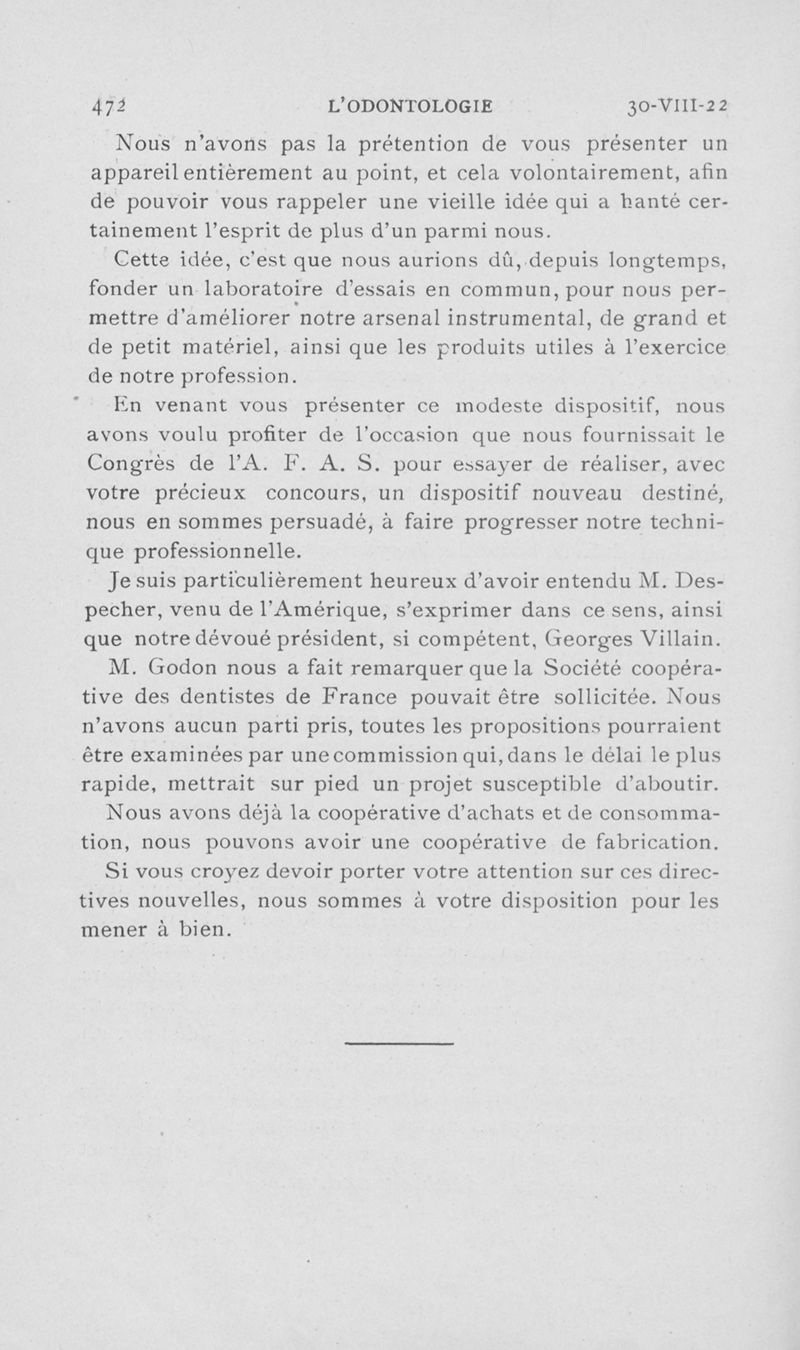 472 L'ODONTOLOGIE 30-VIII-22

Nous n'avons pas la prétention de vous présenter un appareil entièrement au point, et cela volontairement, afin de pouvoir vous rappeler une vieille idée qui a hanté certainement l'esprit de plus d'un parmi nous.

Cette idée, c'est que nous aurions dû, depuis longtemps, fonder un laboratoire d'essais en commun, pour nous permettre d'améliorer notre arsenal instrumental, de grand et de petit matériel, ainsi que les produits utiles à l'exercice de notre profession.

En venant vous présenter ce modeste dispositif, nous avons voulu profiter de l'occasion que nous fournissait le Congrès de l'A. F. A. S. pour essayer de réaliser, avec votre précieux concours, un dispositif nouveau destiné, nous en sommes persuadé, à faire progresser notre technique professionnelle.

Je suis particulièrement heureux d'avoir entendu M. Despecher, venu de l'Amérique, s'exprimer dans ce sens, ainsi que notre dévoué président, si compétent, Georges Villain.

M. Godon nous a fait remarquer que la Société coopérative des dentistes de France pouvait être sollicitée. Nous n'avons aucun parti pris, toutes les propositions pourraient être examinées par une commission qui, dans le délai le plus rapide, mettrait sur pied un projet susceptible d'aboutir.

Nous avons déjà la coopérative d'achats et de consommation, nous pouvons avoir une coopérative de fabrication.

Si vous croyez devoir porter votre attention sur ces directives nouvelles, nous sommes à votre disposition pour les mener à bien.